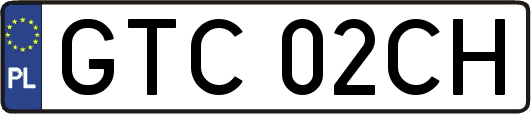 PL

GTC 02CH